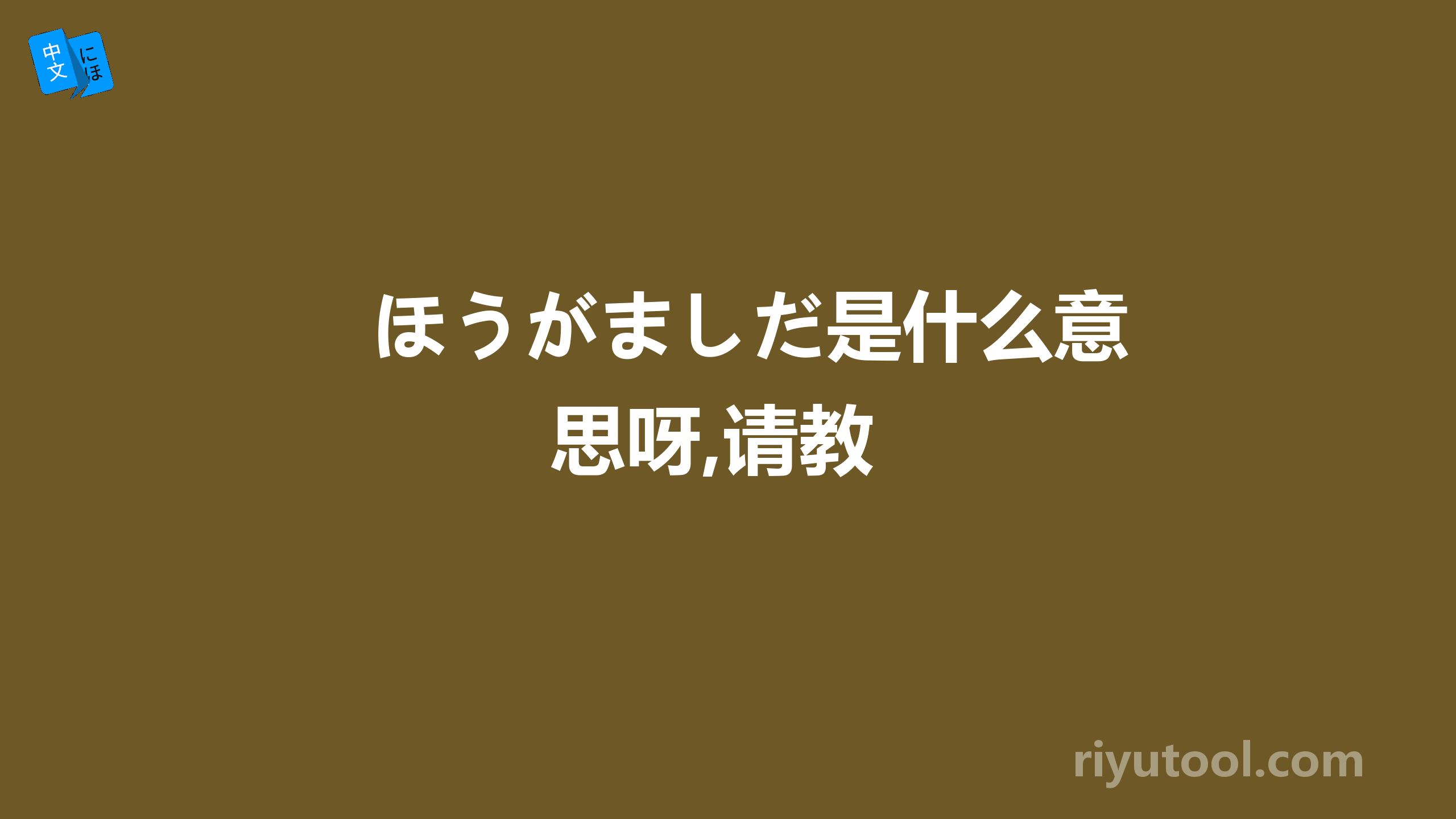 中文 にほ

ほうがましだ是什么意思呀,请教

riyutool.com